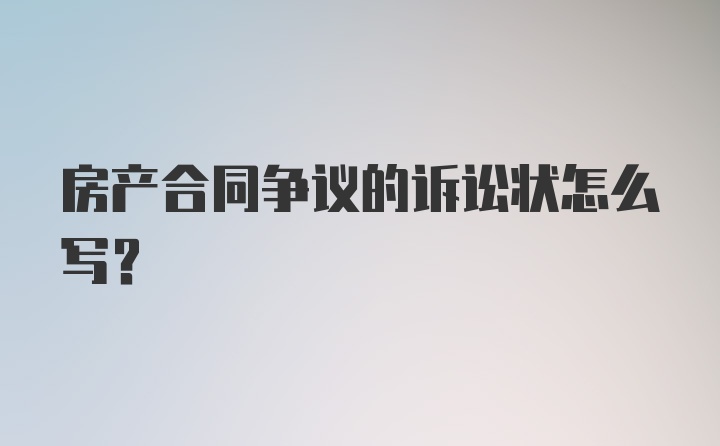 房产合同争议的诉讼状怎么写？